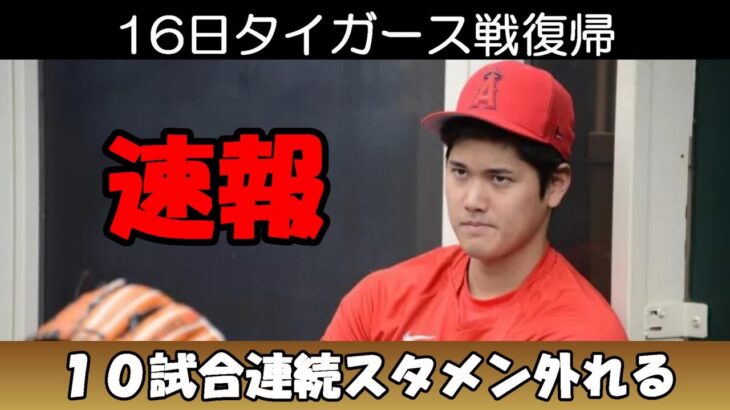 16日タイガース戦復帰

速報

A

10試合連続スタメン外れる